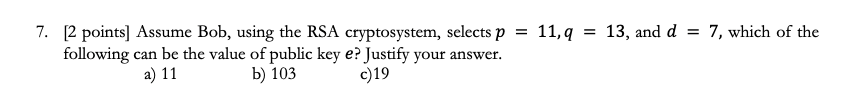 7. [2 points] Assume Bob, using the RSA cryptosystem, selects $p = 11, q = 13$, and $d = 7$, which of the following can be the value of public key $e$? Justify your answer.

a) 11 b) 103 c)19